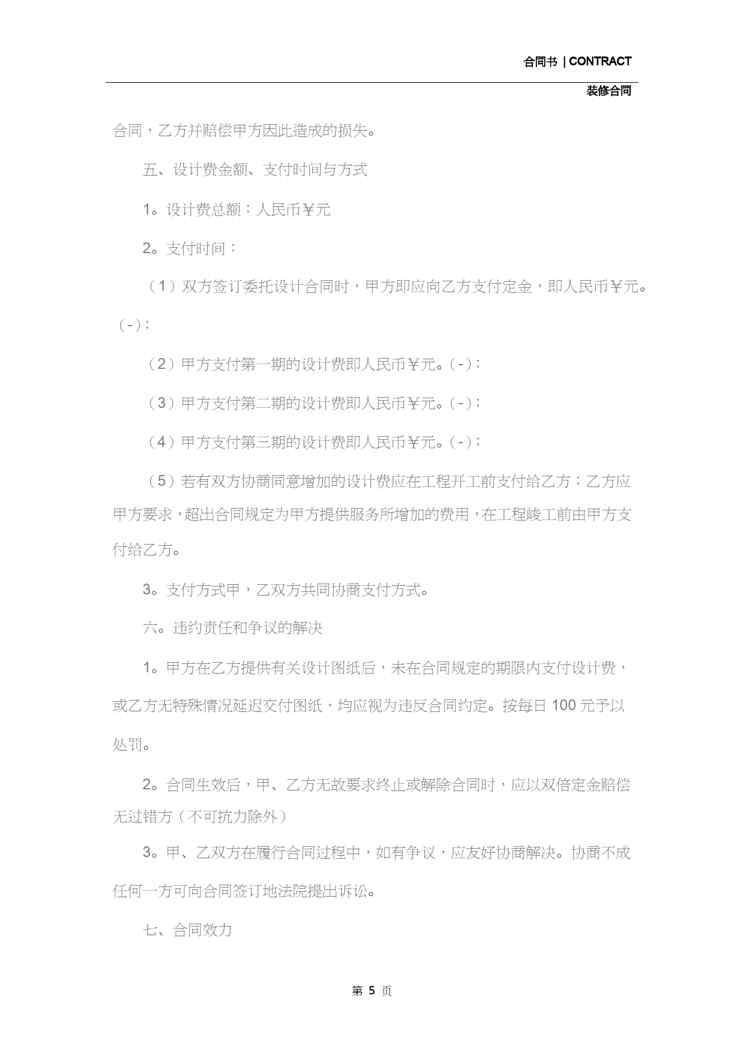 合同书 | CONTRACT

装修合同

合同，乙方并赔偿甲方因此造成的损失。

五、设计费金额、支付时间与方式

1。设计费总额：人民币￥元

2。支付时间：

（1）双方签订委托设计合同时，甲方即应向乙方支付定金，即人民币￥元。（-）；

（2）甲方支付第一期的设计费即人民币￥元。(-)；

（3）甲方支付第二期的设计费即人民币￥元。(-)；

（4）甲方支付第三期的设计费即人民币￥元。(-)；

（5）若有双方协商同意增加的设计费应在工程开工前支付给乙方；乙方应甲方要求，超出合同规定为甲方提供服务所增加的费用，在工程竣工前由甲方支付给乙方。

3。支付方式甲，乙双方共同协商支付方式。

六。违约责任和争议的解决

1。甲方在乙方提供有关设计图纸后，未在合同规定的期限内支付设计费，或乙方无特殊情况延迟交付图纸，均应视为违反合同约定。按每日 100 元予以处罚。

2。合同生效后，甲、乙方无故要求终止或解除合同时，应以双倍定金赔偿无过错方（不可抗力除外）

3。甲、乙双方在履行合同过程中，如有争议，应友好协商解决。协商不成任何一方可向合同签订地法院提出诉讼。

七、合同效力

第 5 页